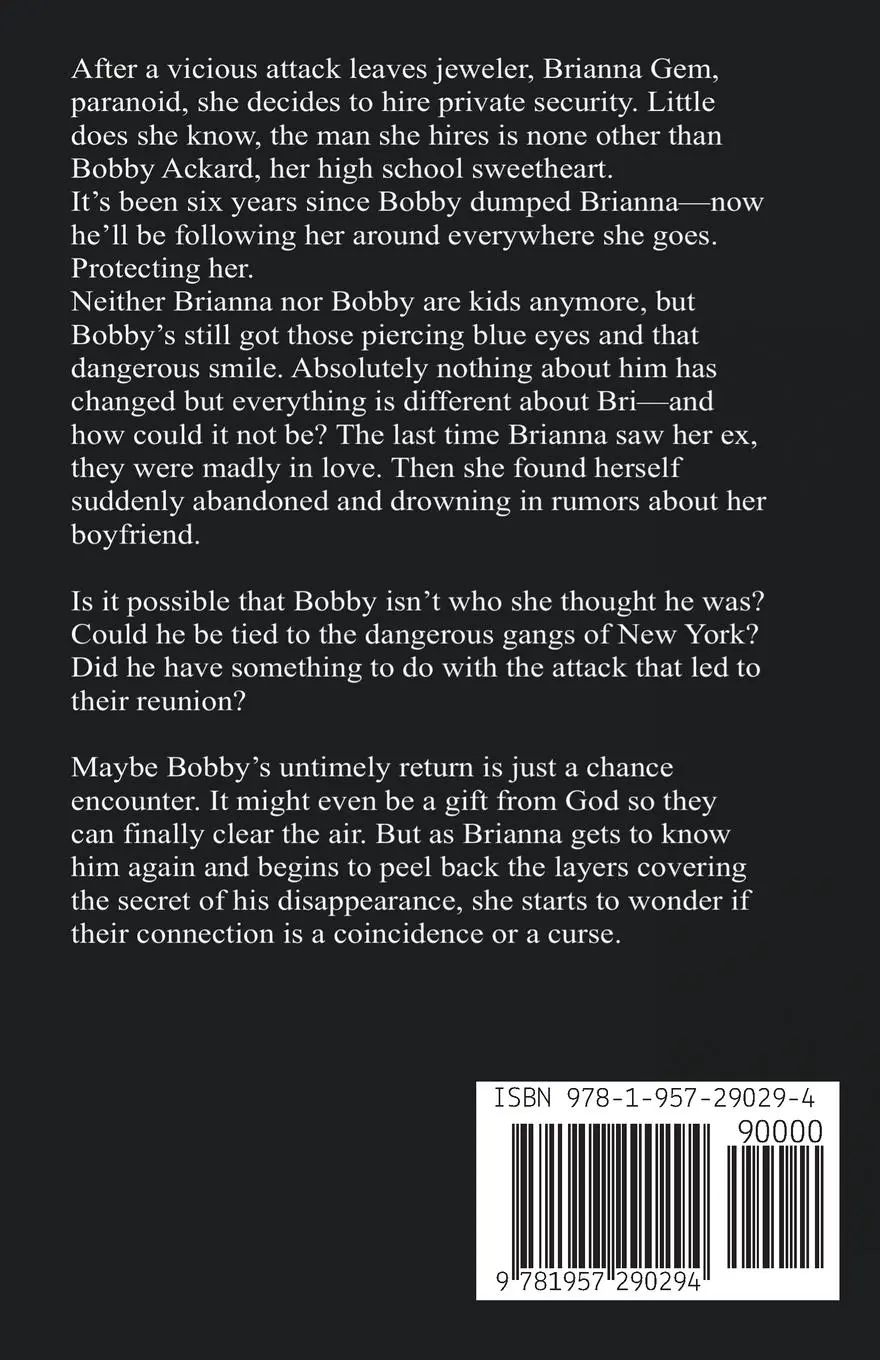 After a vicious attack leaves jeweler, Brianna Gem, paranoid, she decides to hire private security. Little does she know, the man she hires is none other than Bobby Ackard, her high school sweetheart.
It's been six years since Bobby dumped Brianna—now he'll be following her around everywhere she goes. Protecting her.
Neither Brianna nor Bobby are kids anymore, but Bobby's still got those piercing blue eyes and that dangerous smile. Absolutely nothing about him has changed but everything is different about Bri—and how could it not be? The last time Brianna saw her ex, they were madly in love. Then she found herself suddenly abandoned and drowning in rumors about her boyfriend.

Is it possible that Bobby isn't who she thought he was? Could he be tied to the dangerous gangs of New York? Did he have something to do with the attack that led to their reunion?

Maybe Bobby's untimely return is just a chance encounter. It might even be a gift from God so they can finally clear the air. But as Brianna gets to know him again and begins to peel back the layers covering the secret of his disappearance, she starts to wonder if their connection is a coincidence or a curse.

ISBN 978-1-957-29029-4
90000
9 781957 290294